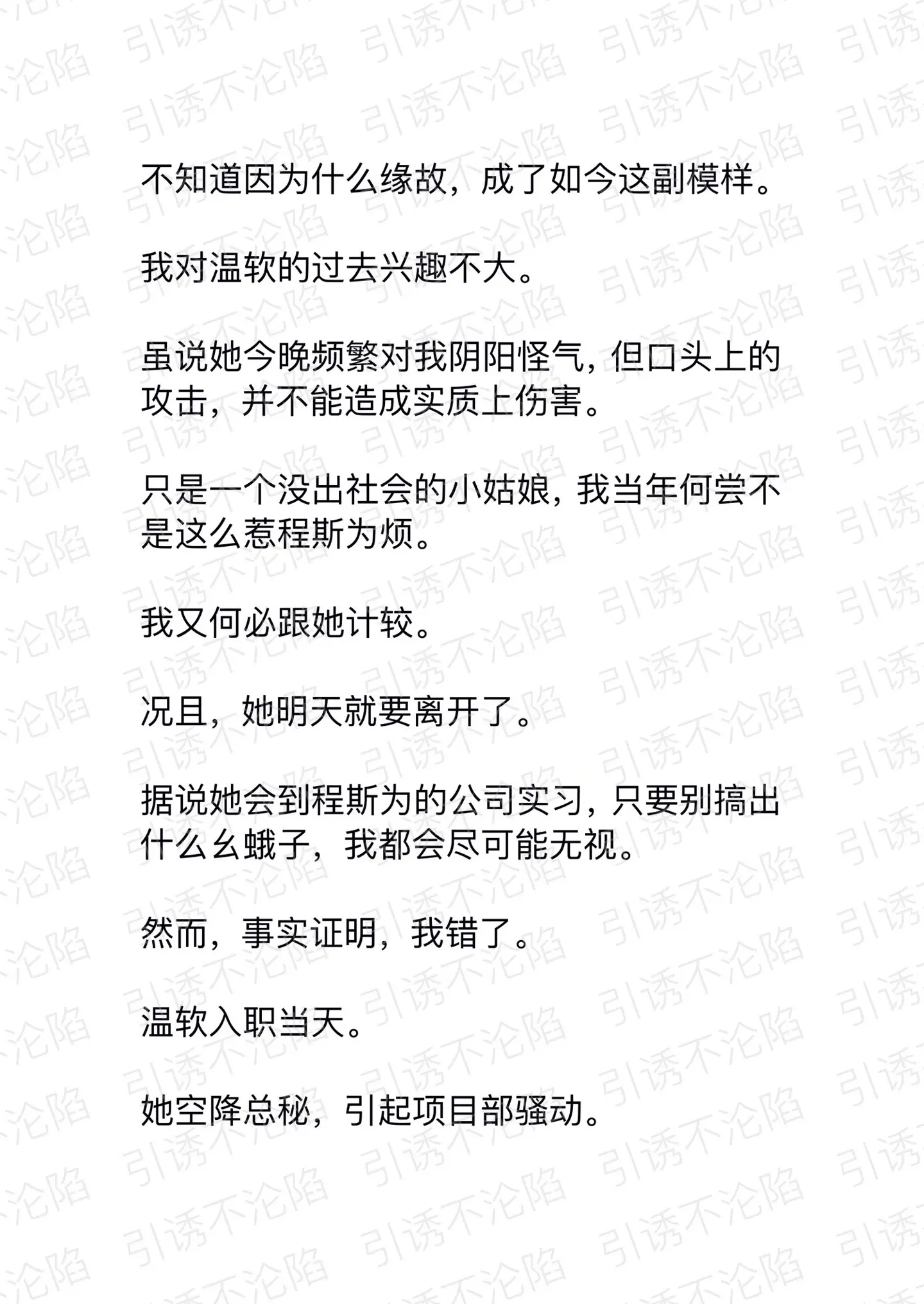 不知道因为什么缘故，成了如今这副模样。

我对温软的过去兴趣不大。

虽说她今晚频繁对我阴阳怪气，但口头上的攻击，并不能造成实质上伤害。

只是一个没出社会的小姑娘，我当年何尝不是这么惹程斯为烦。

我又何必跟她计较。

况且，她明天就要离开了。

据说她会到程斯为的公司实习，只要别搞出什么幺蛾子，我都会尽可能无视。

然而，事实证明，我错了。

温软入职当天。

她空降总秘，引起项目部骚动。

引诱不沦陷